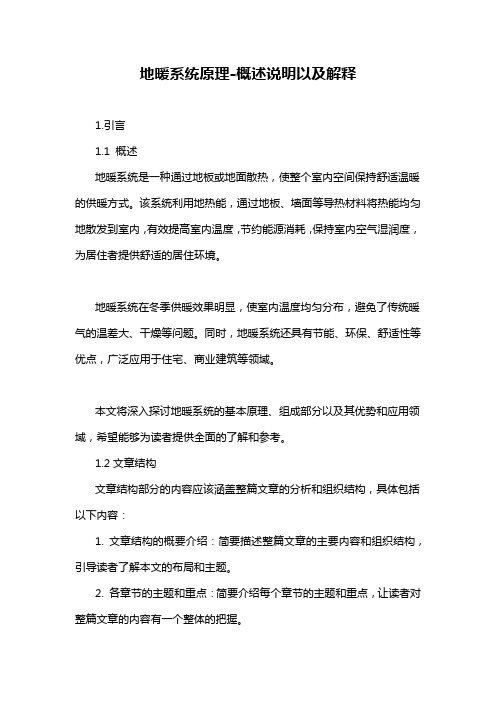 地暖系统原理-概述说明以及解释

1.引言

1.1 概述

地暖系统是一种通过地板或地面散热，使整个室内空间保持舒适温暖的供暖方式。该系统利用地热能，通过地板、墙面等导热材料将热能均匀地散发到室内，有效提高室内温度，节约能源消耗，保持室内空气湿润度，为居住者提供舒适的居住环境。

地暖系统在冬季供暖效果明显，使室内温度均匀分布，避免了传统暖气的温差大、干燥等问题。同时，地暖系统还具有节能、环保、舒适性等优点，广泛应用于住宅、商业建筑等领域。

本文将深入探讨地暖系统的基本原理、组成部分以及其优势和应用领域，希望能够为读者提供全面的了解和参考。

1.2 文章结构

文章结构部分的内容应该涵盖整篇文章的分析和组织结构，具体包括以下内容：

1. 文章结构的概要介绍：简要描述整篇文章的主要内容和组织结构，引导读者了解本文的布局和主题。

2. 各章节的主题和重点：简要介绍每个章节的主题和重点，让读者对整篇文章的内容有一个整体的把握。